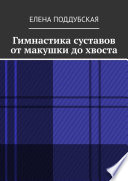 ЕЛЕНА ПОДДУБСКАЯ

Гимнастика суставов от макушки до хвоста